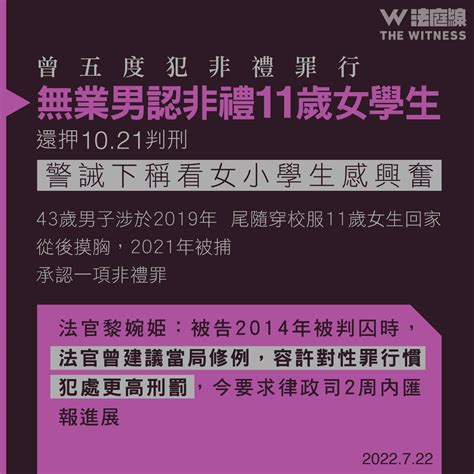 W 法庭線
THE WITNESS

曾五度犯非禮罪行

無業男認非禮11歲女學生

還押10.21判刑

警誡下稱看女小學生感興奮

43歲男子涉於2019年 尾隨穿校服11歲女生回家

從後摸胸，2021年被捕

承認一項非禮罪

法官黎婉姬：被告2014年被判囚時，法官曾建議當局修例，容許對性罪行慣犯處更高刑罰，今要求律政司2周內匯報進展

2022.7.22